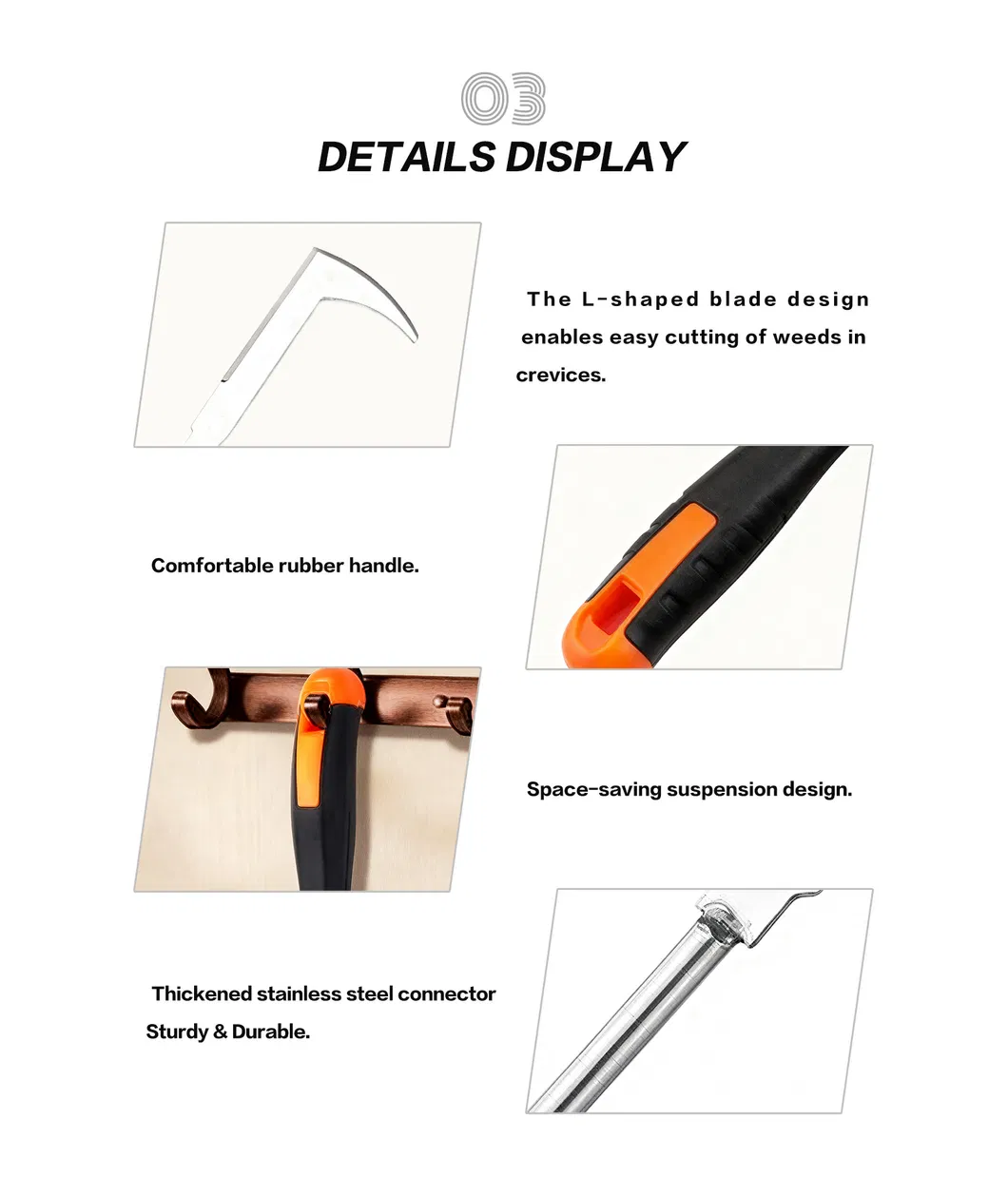 03

DETAILS DISPLAY

The L-shaped blade design enables easy cutting of weeds in crevices.

Comfortable rubber handle.

Space-saving suspension design.

Thickened stainless steel connector Sturdy & Durable.